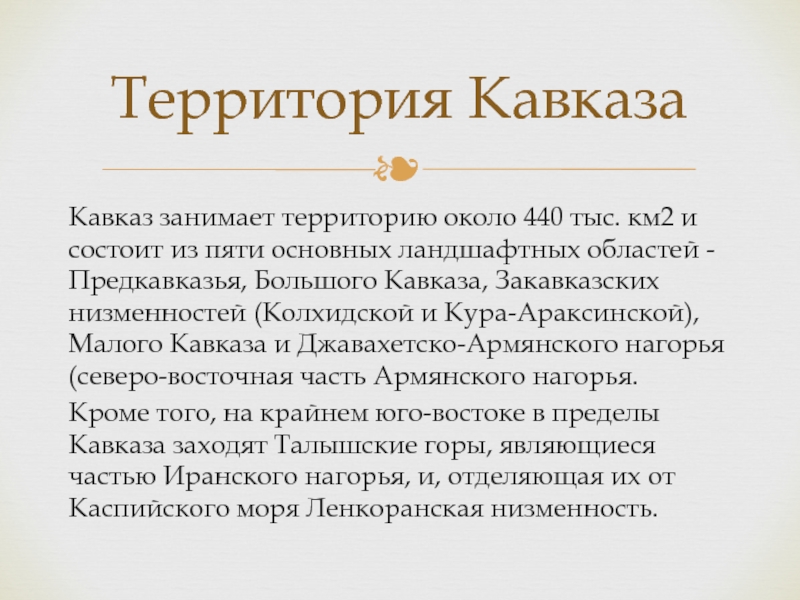 Территория Кавказа

Кавказ занимает территорию около 440 тыс. км2 и состоит из пяти основных ландшафтных областей - Предкавказья, Большого Кавказа, Закавказских низменностей (Колхидской и Кура-Араксинской), Малого Кавказа и Джавахетско-Армянского нагорья (северо-восточная часть Армянского нагорья.

Кроме того, на крайнем юго-востоке в пределы Кавказа заходят Талышские горы, являющиеся частью Иранского нагорья, и, отделяющая их от Каспийского моря Ленкоранская низменность.